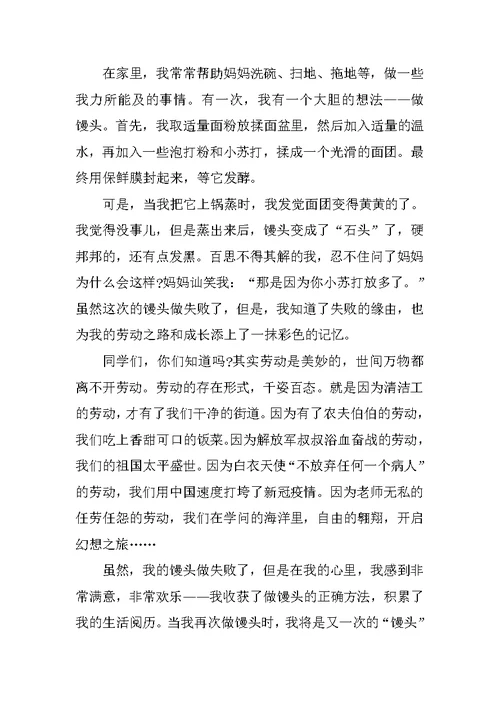 在家里，我常常帮助妈妈洗碗、扫地、拖地等，做一些我力所能及的事情。有一次，我有一个大胆的想法——做馒头。首先，我取适量面粉放揉面盆里，然后加入适量的温水，再加入一些泡打粉和小苏打，揉成一个光滑的面团。最终用保鲜膜封起来，等它发酵。

可是，当我把它上锅蒸时，我发觉面团变得黄黄的了。我觉得没事儿，但是蒸出来后，馒头变成了“石头”了，硬邦邦的，还有点发黑。百思不得其解的我，忍不住问了妈妈为什么会这样?妈妈讪笑我：“那是因为你小苏打放多了。”虽然这次的馒头做失败了，但是，我知道了失败的缘由，也为我的劳动之路和成长添上了一抹彩色的记忆。

同学们，你们知道吗?其实劳动是美妙的，世间万物都离不开劳动。劳动的存在形式，千姿百态。就是因为清洁工的劳动，才有了我们干净的街道。因为有了农夫伯伯的劳动，我们吃上香甜可口的饭菜。因为解放军叔叔浴血奋战的劳动，我们的祖国太平盛世。因为白衣天使“不放弃任何一个病人”的劳动，我们用中国速度打垮了新冠疫情。因为老师无私的任劳任怨的劳动，我们在学问的海洋里，自由的翱翔，开启幻想之旅……

虽然，我的馒头做失败了，但是在我的心里，我感到非常满意，非常欢乐——我收获了做馒头的正确方法，积累了我的生活阅历。当我再次做馒头时，我将是又一次的“馒头”